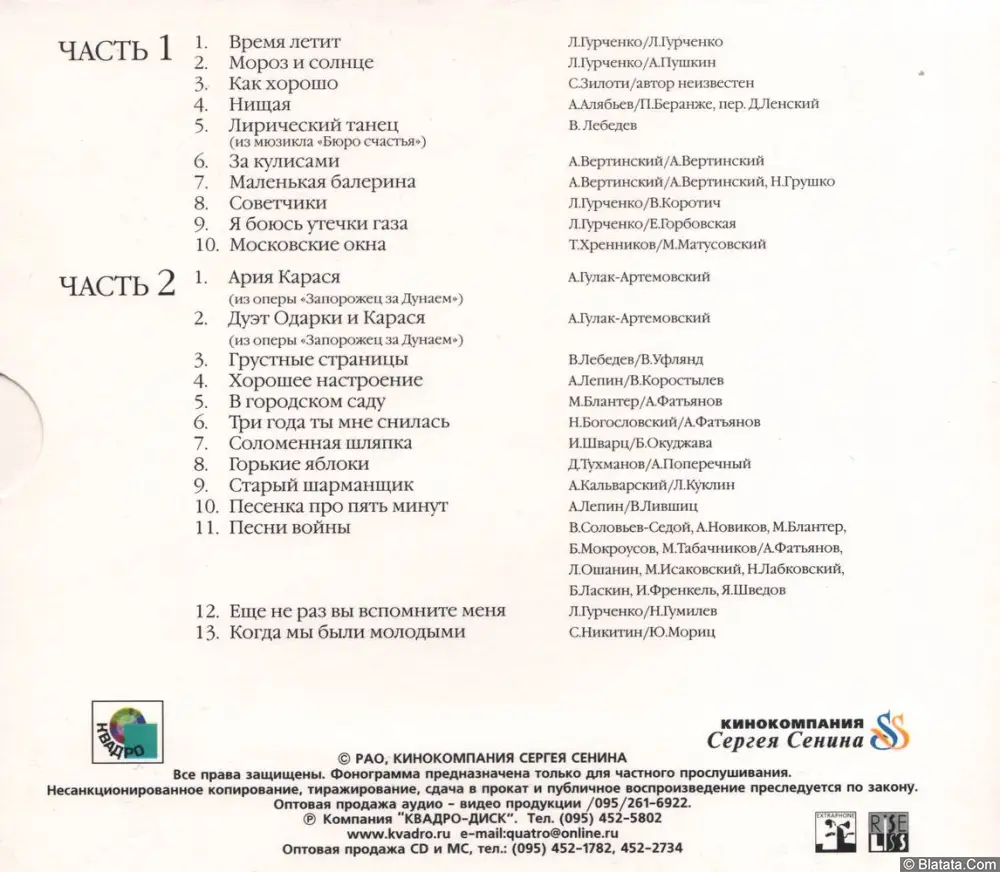 ЧАСТЬ 1
1. Время летит Л.Гурченко/Л.Гурченко
2. Мороз и солнце Л.Гурченко/А.Пушкин
3. Как хорошо С.Зилоти/автор неизвестен
4. Нищая А.Алябьев/П.Беранже, пер. Д.Ленский
5. Лирический танец (из мюзикла «Бюро счастья») В. Лебедев
6. За кулисами А.Вертинский/А.Вертинский
7. Маленькая балерина А.Вертинский/А.Вертинский, Н.Грушко
8. Советчики Л.Гурченко/В.Коротич
9. Я боюсь утечки газа Л.Гурченко/Е.Горбовская
10. Московские окна Т.Хренников/М.Матусовский

ЧАСТЬ 2
1. Ария Карася (из оперы «Запорожец за Дунаем») А.Гулак-Артемовский
2. Дуэт Одарки и Карася (из оперы «Запорожец за Дунаем») А.Гулак-Артемовский
3. Грустные страницы В.Лебедев/В.Уфлянд
4. Хорошее настроение А.Лепин/В.Коростылев
5. В городском саду М.Блантер/А.Фатьянов
6. Три года ты мне снилась Н.Богословский/А.Фатьянов
7. Соломенная шляпка И.Шварц/Б.Окуджава
8. Горькие яблоки Д.Тухманов/А.Поперечный
9. Старый шарманщик А.Кальварский/Л.Куклин
10. Песенка про пять минут А.Лепин/В.Лившиц
11. Песни войны В.Соловьев-Седой, А.Новиков, М.Блантер, Б.Мокроусов, М.Табачников/А.Фатьянов, Л.Ошанин, М.Исаковский, Н.Лабковский, Б.Ласкин, И.Френкель, Я.Шведов
12. Еще не раз вы вспомните меня Л.Гурченко/Н.Гумилев
13. Когда мы были молодыми С.Никитин/Ю.Мориц

КВАДРО

КИНОКОМПАНИЯ Сергея Сенина

© РАО, КИНОКОМПАНИЯ СЕРГЕЯ СЕНИНА
Все права защищены. Фонограмма предназначена только для частного прослушивания.
Несанкционированное копирование, тиражирование, сдача в прокат и публичное воспроизведение преследуется по закону.
Оптовая продажа аудио – видео продукции /095/261-6922.
℗ Компания "КВАДРО-ДИСК". Тел. (095) 452-5802
www.kvadro.ru e-mail:quatro@online.ru
Оптовая продажа CD и МС, тел.: (095) 452-1782, 452-2734

EXTRAPHONE
RISE LISS
© Blatata.Com